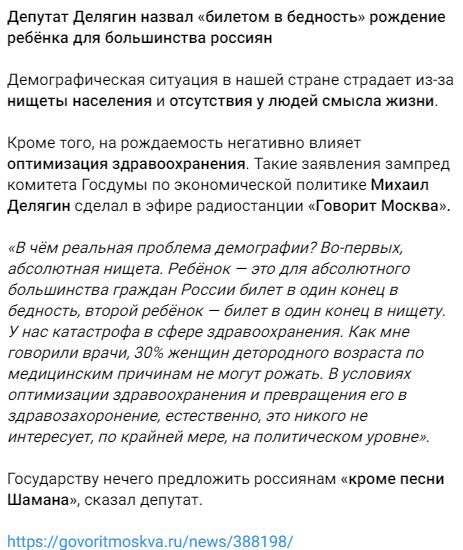 Депутат Делягин назвал «билетом в бедность» рождение ребёнка для большинства россиян

Демографическая ситуация в нашей стране страдает из-за нищеты населения и отсутствия у людей смысла жизни.

Кроме того, на рождаемость негативно влияет оптимизация здравоохранения. Такие заявления зампред комитета Госдумы по экономической политике Михаил Делягин сделал в эфире радиостанции «Говорит Москва».

«В чём реальная проблема демографии? Во-первых, абсолютная нищета. Ребёнок — это для абсолютного большинства граждан России билет в один конец в бедность, второй ребёнок — билет в один конец в нищету. У нас катастрофа в сфере здравоохранения. Как мне говорили врачи, 30% женщин детородного возраста по медицинским причинам не могут рожать. В условиях оптимизации здравоохранения и превращения его в здравозахоронение, естественно, это никого не интересует, по крайней мере, на политическом уровне».

Государству нечего предложить россиянам «кроме песни Шамана», сказал депутат.

https://govoritmoskva.ru/news/388198/